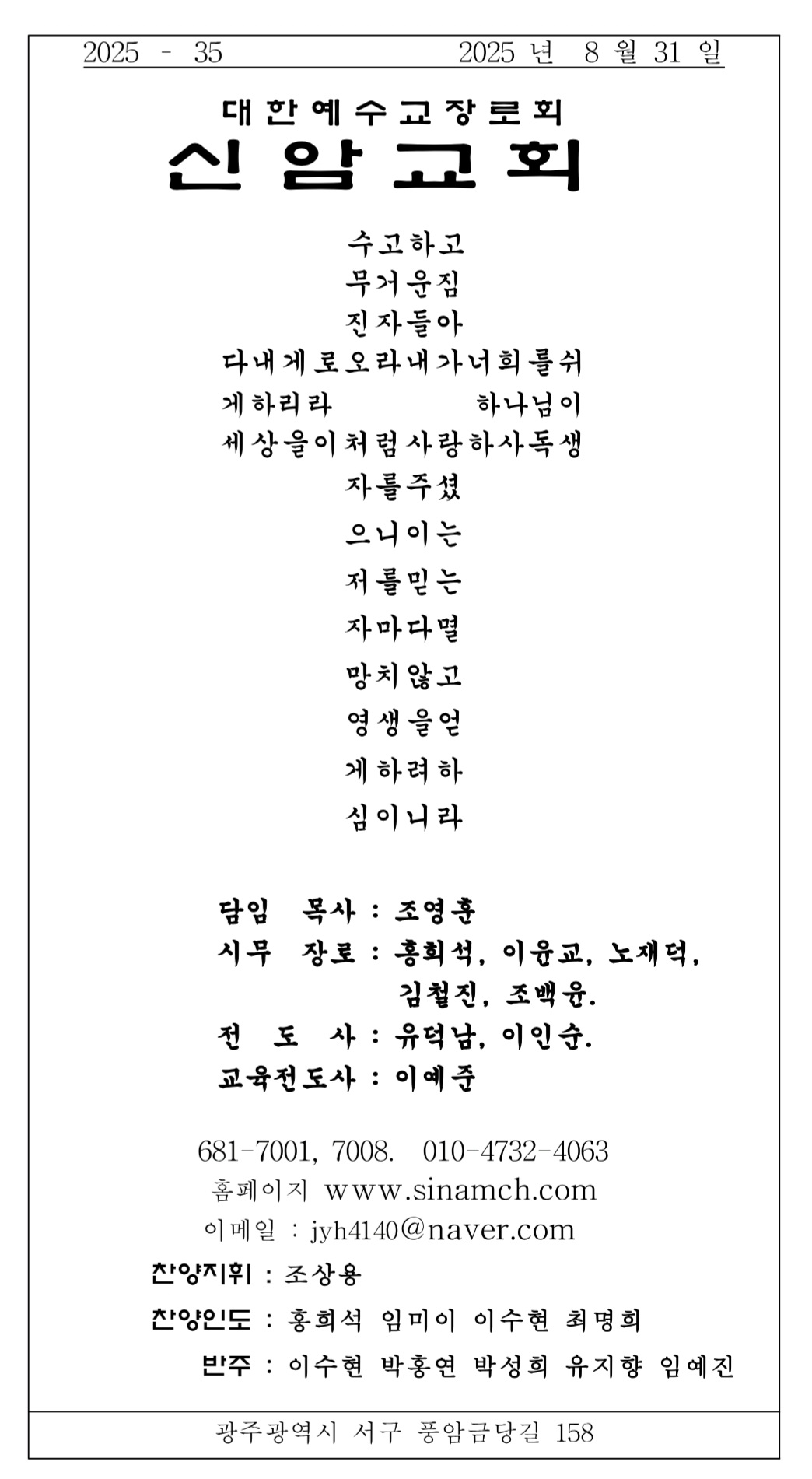 2025 - 35 2025 년 8 월 31 일

대한예수교장로회
신암교회

수고하고
무거운짐
진자들아
다내게로오라내가너희를쉬
게하리라 하나님이
세상을이처럼사랑하사독생
자를주셨
으니이는
저를믿는
자마다멸
망치않고
영생을얻
게하려하
심이니라

담임 목사 : 조영훈
시무 장로 : 홍희석, 이윤교, 노재덕, 김철진, 조백윤.
전 도 사 : 유덕남, 이인순.
교육전도사 : 이예준

681-7001, 7008. 010-4732-4063
홈페이지 www.sinamch.com
이메일 : jyh4140@naver.com
찬양지휘 : 조상용
찬양인도 : 홍희석 임미이 이수현 최명희
반주 : 이수현 박홍연 박성희 유지향 임예진

광주광역시 서구 풍암금당길 158